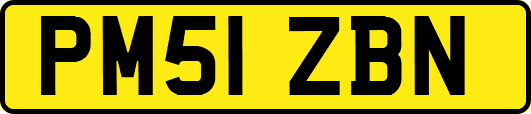 PM51 ZBN